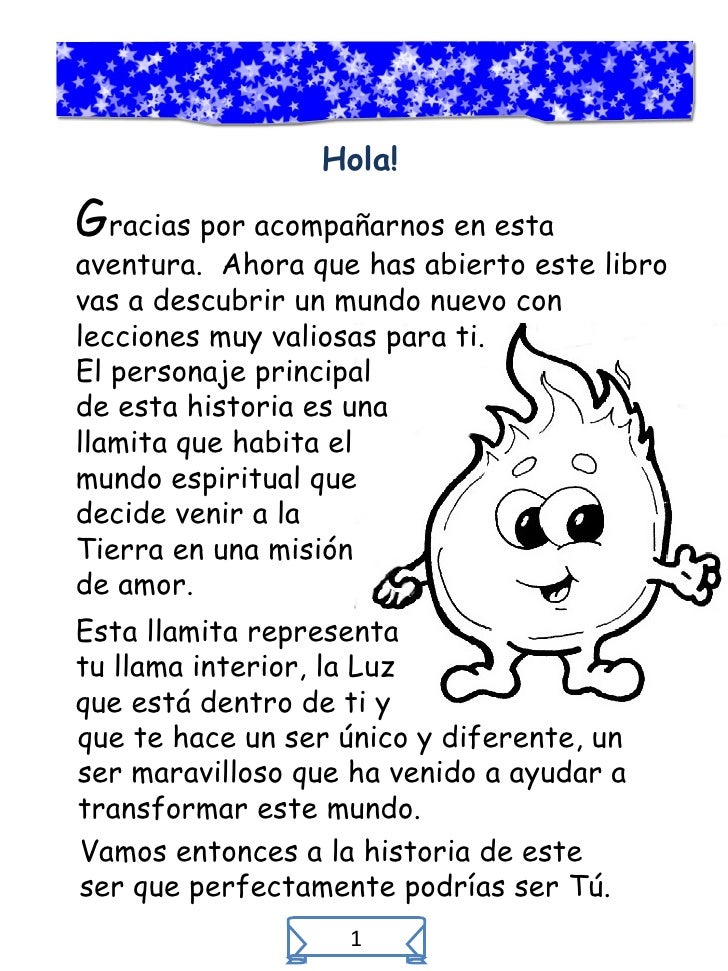 Hola!

Gracias por acompañarnos en esta aventura. Ahora que has abierto este libro vas a descubrir un mundo nuevo con lecciones muy valiosas para ti.
El personaje principal de esta historia es una llamita que habita el mundo espiritual que decide venir a la Tierra en una misión de amor.

Esta llamita representa tu llama interior, la Luz que está dentro de ti y que te hace un ser único y diferente, un ser maravilloso que ha venido a ayudar a transformar este mundo.

Vamos entonces a la historia de este ser que perfectamente podrías ser Tú.

1